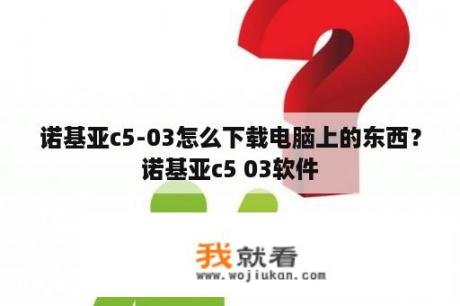 诺基亚c5-03怎么下载电脑上的东西？诺基亚c5 03软件

我就看
www.wojiukan.com